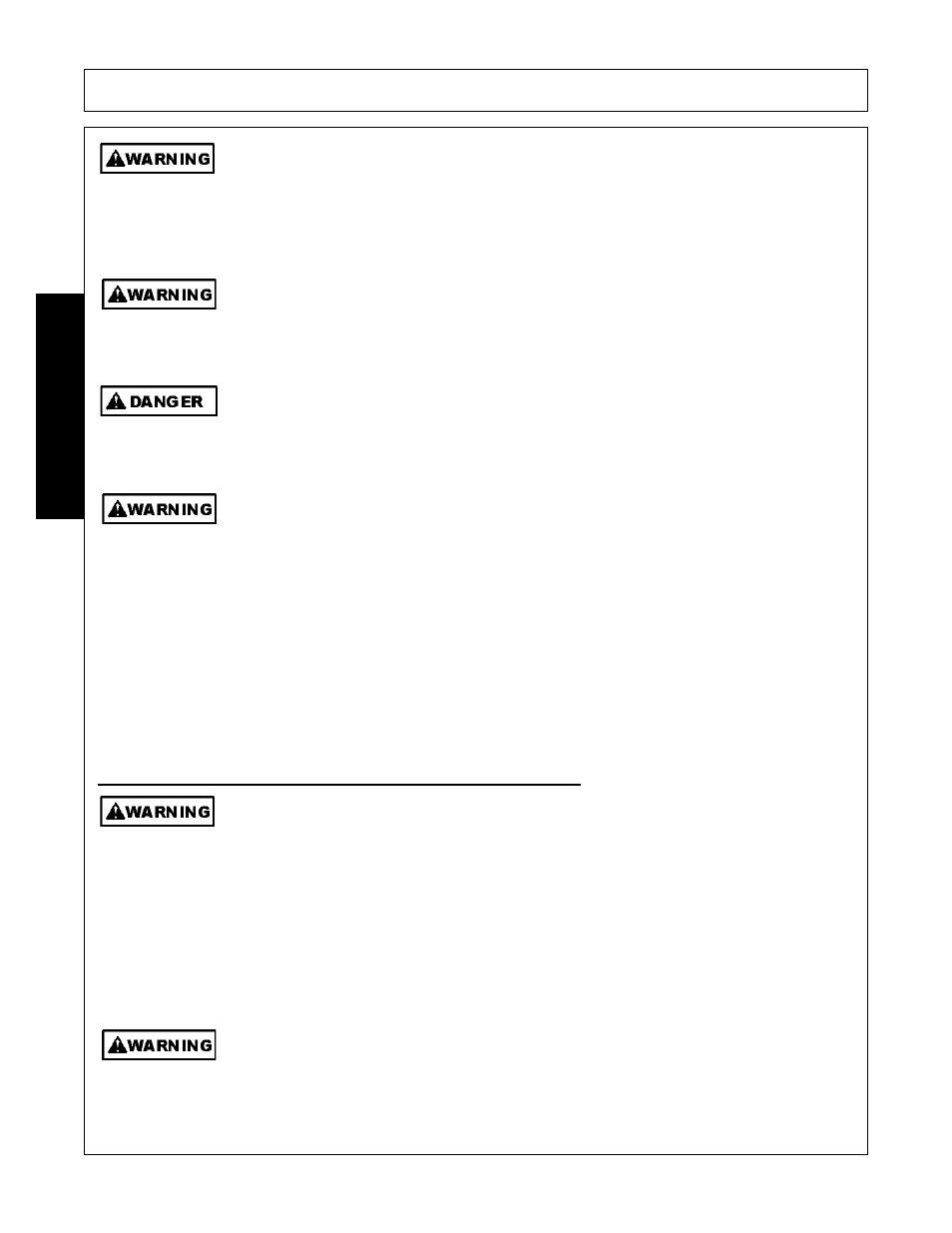 WARNING

WARNING

DANGER

WARNING

WARNING

WARNING